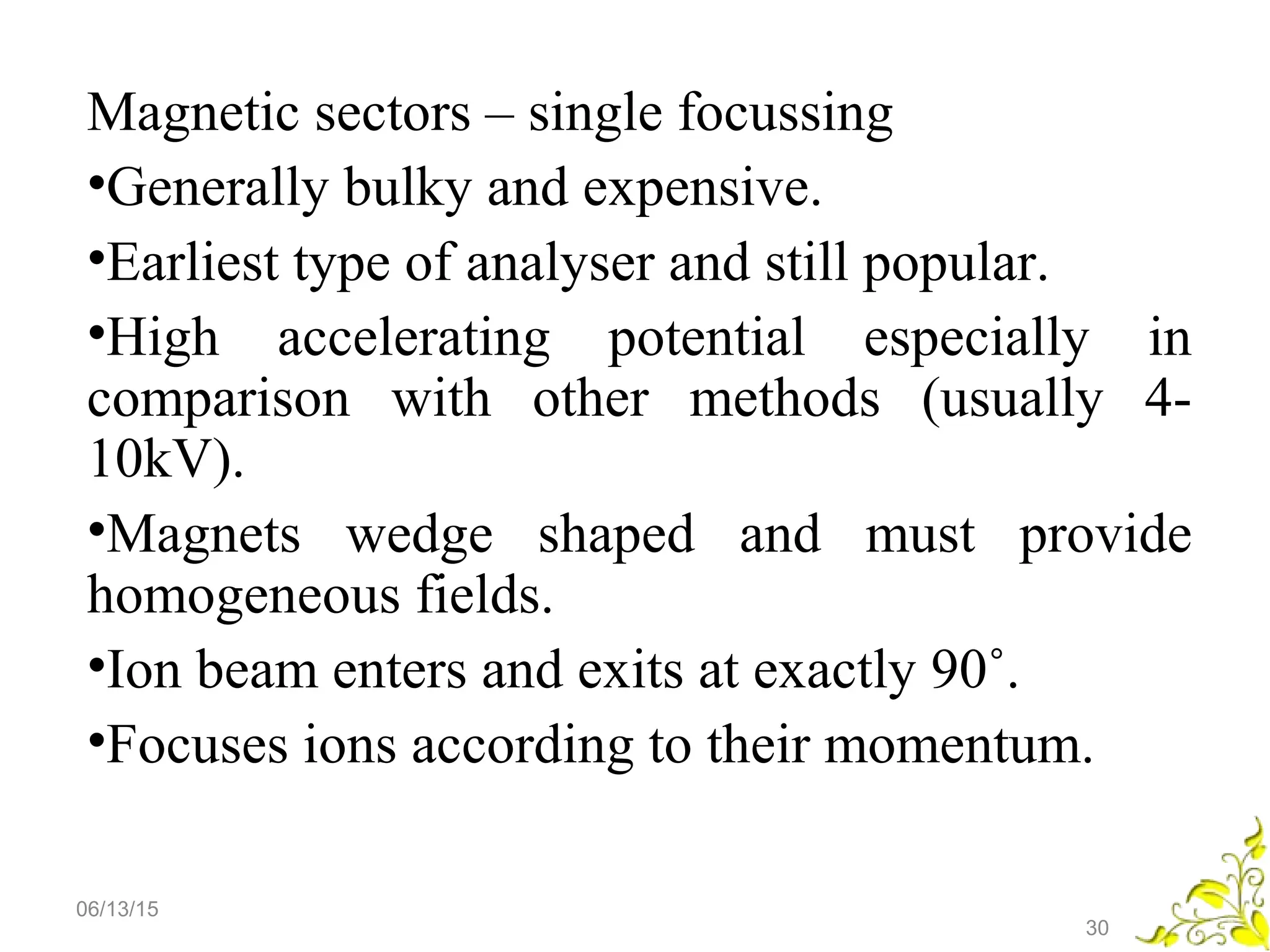 Magnetic sectors – single focussing

•Generally bulky and expensive.

•Earliest type of analyser and still popular.

•High accelerating potential especially in comparison with other methods (usually 4-10kV).

•Magnets wedge shaped and must provide homogeneous fields.

•Ion beam enters and exits at exactly 90˚.

•Focuses ions according to their momentum.

06/13/15

30